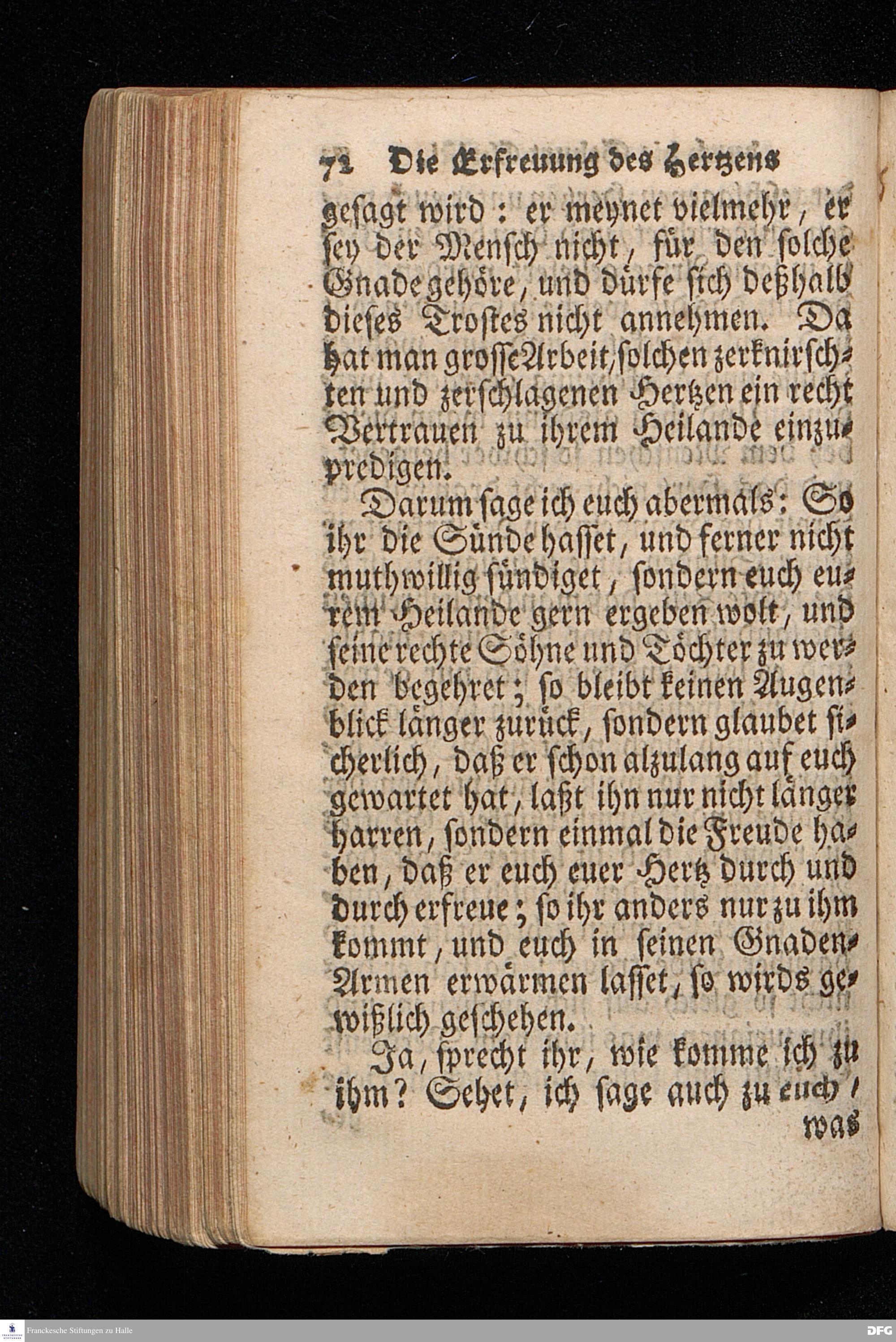 72 Die Erfreuung des Hertzens

gesagt wird: er meynet vielmehr, er sey der Mensch nicht, für den solche Gnade gehöre, und dürfe sich deßhalb dieses Trostes nicht annehmen. Da hat man grosse Arbeit, solchen zerknirschten und zerschlagenen Hertzen ein recht Vertrauen zu ihrem Heilande einzupredigen.

Darum sage ich euch abermals: So ihr die Sünde hasset, und ferner nicht muthwillig sündiget, sondern euch eurem Heilande gern ergeben wolt, und seine rechte Söhne und Töchter zu werden begehret; so bleibt keinen Augenblick länger zurück, sondern glaubet sicherlich, daß er schon alzulang auf euch gewartet hat, laßt ihn nur nicht länger harren, sondern einmal die Freude haben, daß er euch euer Hertz durch und durch erfreue; so ihr anders nur zu ihm kommt, und euch in seinen Gnaden-Armen erwärmen lasset, so wirds gewißlich geschehen.

Ja, sprecht ihr, wie komme ich zu ihm? Sehet, ich sage auch zu euch, was

Franckesche Stiftungen zu Halle
DFG